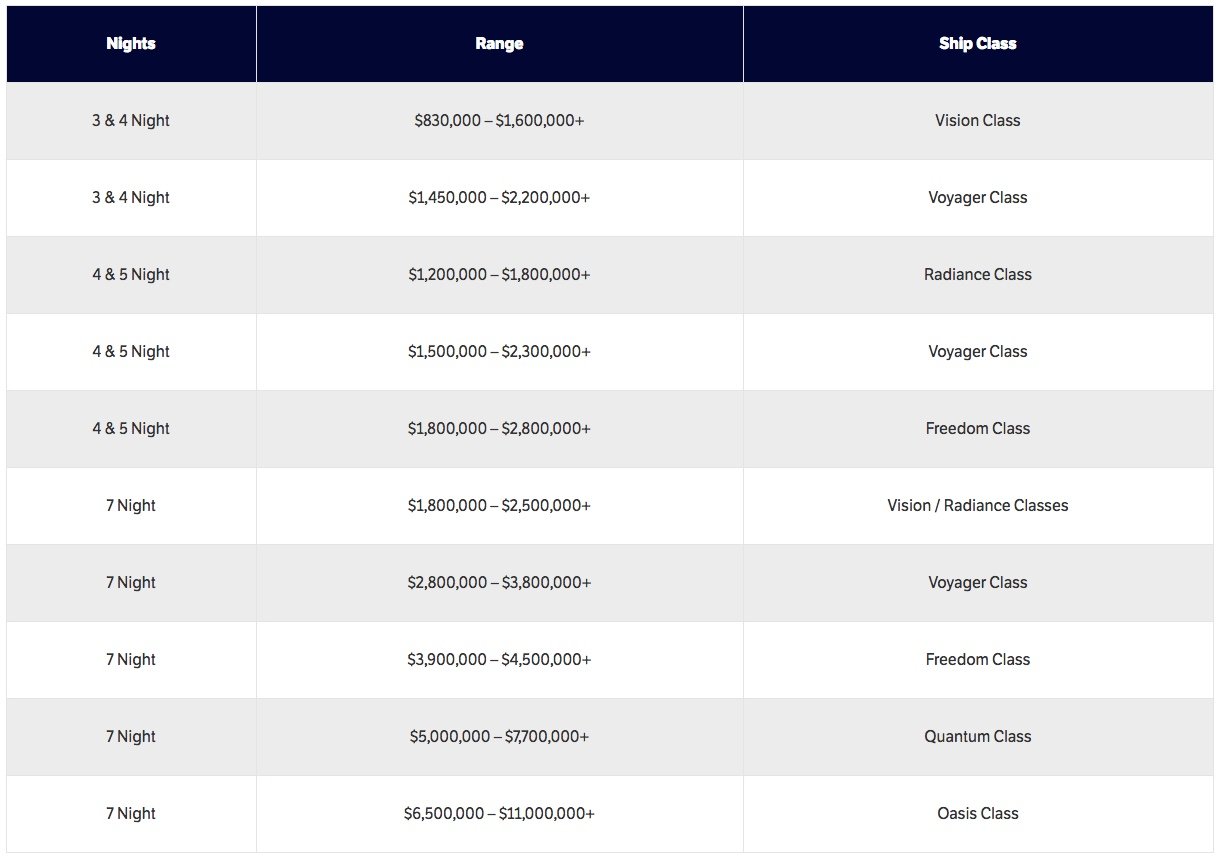 | Nights | Range | Ship Class |
|---|---|---|
| 3 & 4 Night | \$830,000 – \$1,600,000+ | Vision Class |
| 3 & 4 Night | \$1,450,000 – \$2,200,000+ | Voyager Class |
| 4 & 5 Night | \$1,200,000 – \$1,800,000+ | Radiance Class |
| 4 & 5 Night | \$1,500,000 – \$2,300,000+ | Voyager Class |
| 4 & 5 Night | \$1,800,000 – \$2,800,000+ | Freedom Class |
| 7 Night | \$1,800,000 – \$2,500,000+ | Vision / Radiance Classes |
| 7 Night | \$2,800,000 – \$3,800,000+ | Voyager Class |
| 7 Night | \$3,900,000 – \$4,500,000+ | Freedom Class |
| 7 Night | \$5,000,000 – \$7,700,000+ | Quantum Class |
| 7 Night | \$6,500,000 – \$11,000,000+ | Oasis Class |